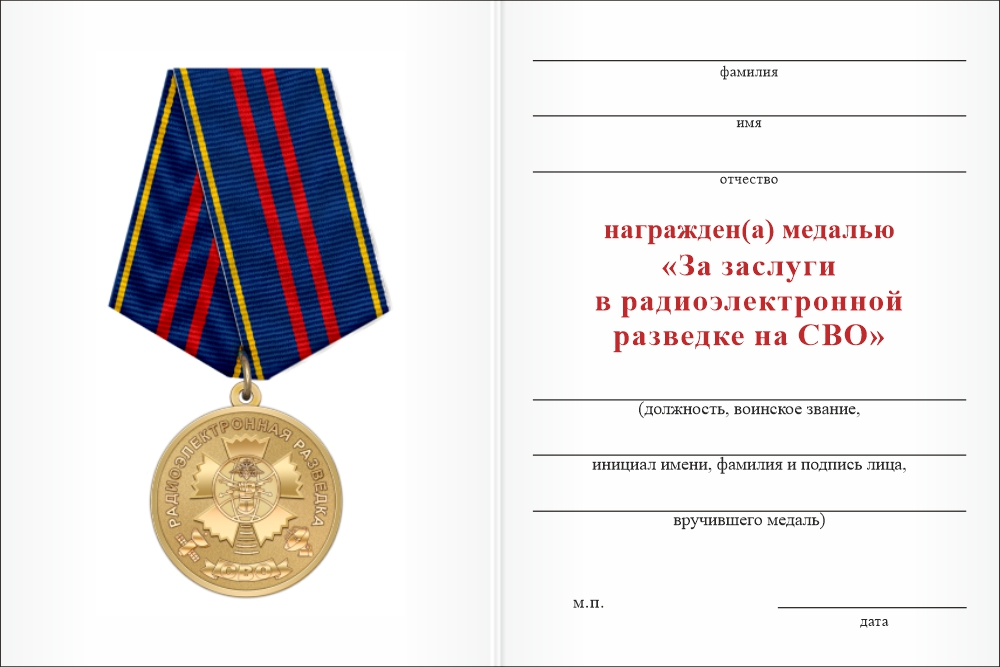 РАДИОЭЛЕКТРОННАЯ РАЗВЕДКА

СВО

фамилия

имя

отчество

награжден(а) медалью
«За заслуги
в радиоэлектронной
разведке на СВО»

(должность, воинское звание,

инициал имени, фамилия и подпись лица,

вручившего медаль)

м.п.

дата